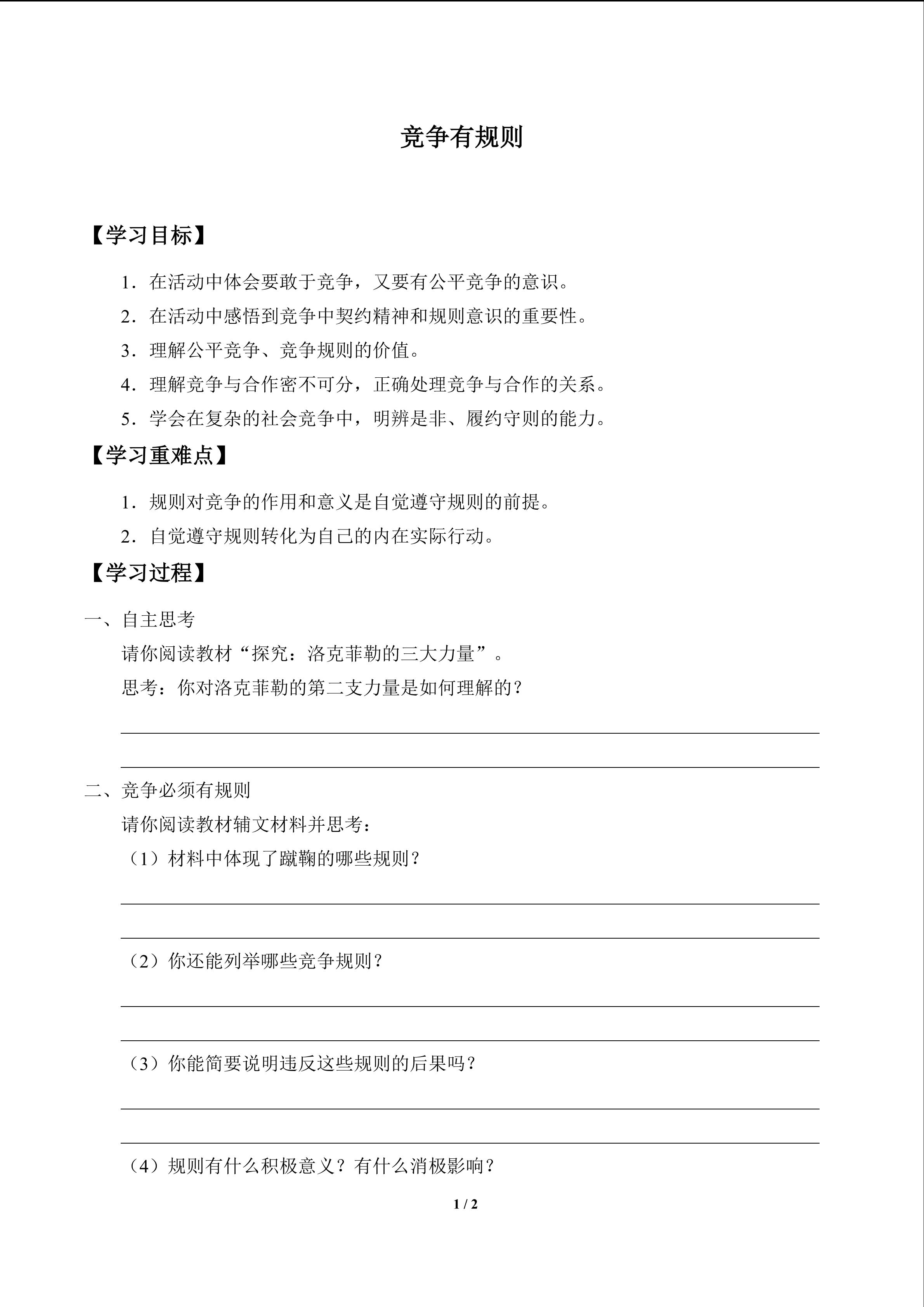 竞争有规则

【学习目标】

1．在活动中体会要敢于竞争，又要有公平竞争的意识。

2．在活动中感悟到竞争中契约精神和规则意识的重要性。

3．理解公平竞争、竞争规则的价值。

4．理解竞争与合作密不可分，正确处理竞争与合作的关系。

5．学会在复杂的社会竞争中，明辨是非、履约守则的能力。

【学习重难点】

1．规则对竞争的作用和意义是自觉遵守规则的前提。

2．自觉遵守规则转化为自己的内在实际行动。

【学习过程】

一、自主思考

请你阅读教材“探究：洛克菲勒的三大力量”。

思考：你对洛克菲勒的第二支力量是如何理解的？

____

____

二、竞争必须有规则

请你阅读教材辅文材料并思考：

（1）材料中体现了蹴鞠的哪些规则？

____

____

（2）你还能列举哪些竞争规则？

____

____

（3）你能简要说明违反这些规则的后果吗？

____

____

（4）规则有什么积极意义？有什么消极影响？

1 / 2